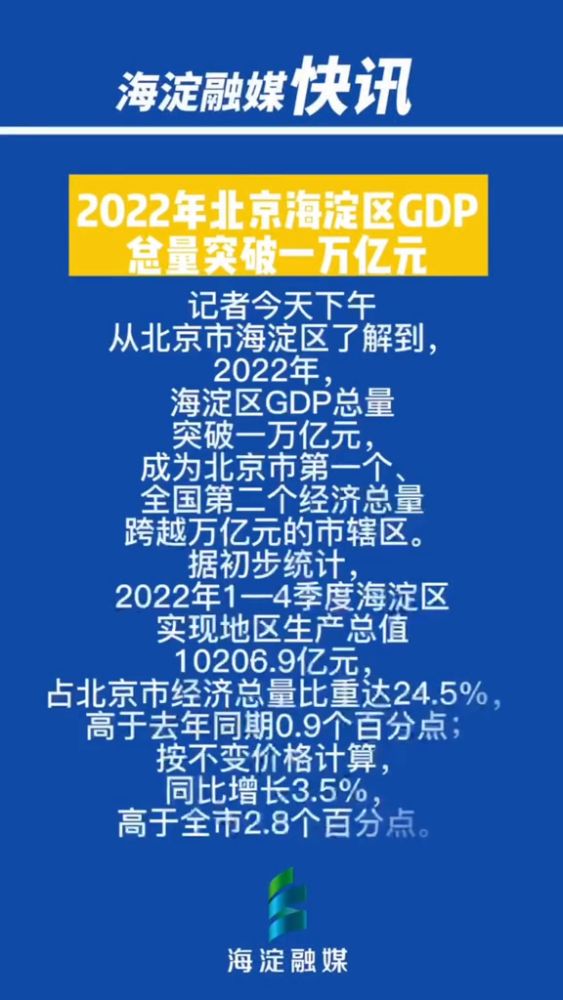 海淀融媒快讯

2022年北京海淀区GDP总量突破一万亿元

记者今天下午从北京市海淀区了解到，2022年，海淀区GDP总量突破一万亿元，成为北京市第一个、全国第二个经济总量跨越万亿元的市辖区。据初步统计，2022年1—4季度海淀区实现地区生产总值10206.9亿元，占北京市经济总量比重达24.5%，高于去年同期0.9个百分点；按不变价格计算，同比增长3.5%，高于全市2.8个百分点。

海淀融媒